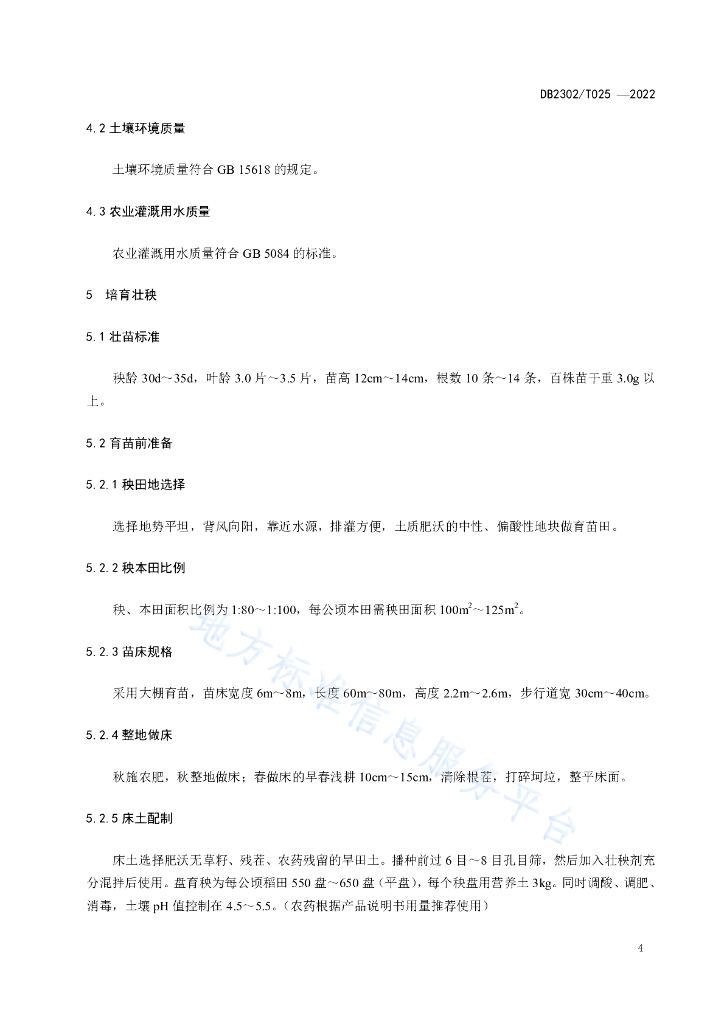 DB2302/T025 —2022

4.2 土壤环境质量

土壤环境质量符合 GB 15618 的规定。

4.3 农业灌溉用水质量

农业灌溉用水质量符合 GB 5084 的标准。

5 培育壮秧

5.1 壮苗标准

秧龄 30d～35d，叶龄 3.0 片～3.5 片，苗高 12cm～14cm，根数 10 条～14 条，百株苗干重 3.0g 以上。

5.2 育苗前准备

5.2.1 秧田地选择

选择地势平坦，背风向阳，靠近水源，排灌方便，土质肥沃的中性、偏酸性地块做育苗田。

5.2.2 秧本田比例

秧、本田面积比例为 1:80～1:100，每公顷本田需秧田面积 $100m^2$～$125m^2$。

5.2.3 苗床规格

采用大棚育苗，苗床宽度 6m～8m，长度 60m～80m，高度 2.2m～2.6m，步行道宽 30cm～40cm。

5.2.4 整地做床

秋施农肥，秋整地做床；春做床的早春浅耕 10cm～15cm，清除根茬，打碎坷垃，整平床面。

5.2.5 床土配制

床土选择肥沃无草籽、残茬、农药残留的旱田土。播种前过 6 目～8 目孔目筛，然后加入壮秧剂充分混拌后使用。盘育秧为每公顷稻田 550 盘～650 盘（平盘），每个秧盘用营养土 3kg。同时调酸、调肥、消毒，土壤 pH 值控制在 4.5～5.5。（农药根据产品说明书用量推荐使用）

地方标准信息服务平台

4